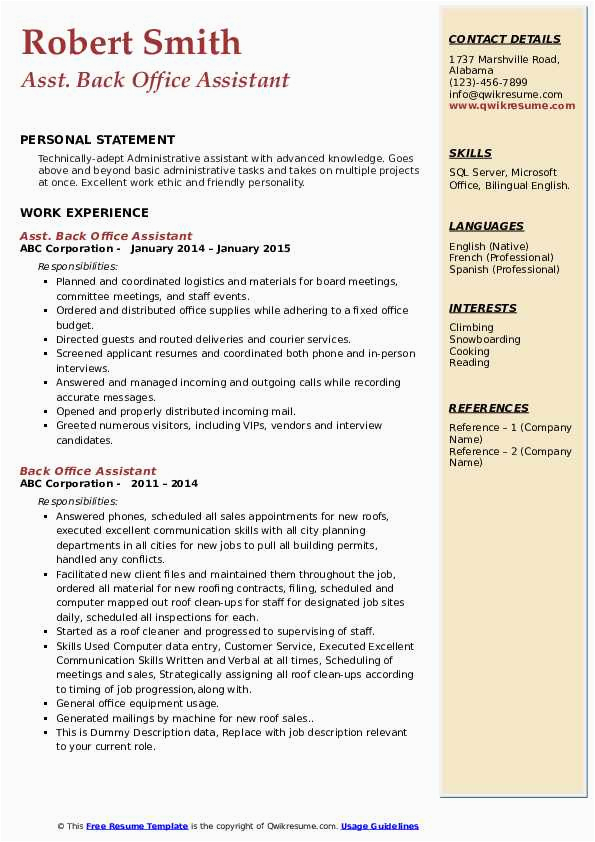 Robert Smith
Asst. Back Office Assistant

PERSONAL STATEMENT
Technically-adept Administrative assistant with advanced knowledge. Goes above and beyond basic administrative tasks and takes on multiple projects at once. Excellent work ethic and friendly personality.

WORK EXPERIENCE
Asst. Back Office Assistant
ABC Corporation - January 2014 – January 2015
Responsibilities:
- Planned and coordinated logistics and materials for board meetings, committee meetings, and staff events.
- Ordered and distributed office supplies while adhering to a fixed office budget.
- Directed guests and routed deliveries and courier services.
- Screened applicant resumes and coordinated both phone and in-person interviews.
- Answered and managed incoming and outgoing calls while recording accurate messages.
- Opened and properly distributed incoming mail.
- Greeted numerous visitors, including VIPs, vendors and interview candidates.

Back Office Assistant
ABC Corporation - 2011 – 2014
Responsibilities:
- Answered phones, scheduled all sales appointments for new roofs, executed excellent communication skills with all city planning departments in all cities for new jobs to pull all building permits, handled any conflicts.
- Facilitated new client files and maintained them throughout the job, ordered all material for new roofing contracts, filing, scheduled and computer mapped out roof clean-ups for staff for designated job sites daily, scheduled all inspections for each.
- Started as a roof cleaner and progressed to supervising of staff.
- Skills Used Computer data entry, Customer Service, Executed Excellent Communication Skills Written and Verbal at all times, Scheduling of meetings and sales, Strategically assigning all roof clean-ups according to timing of job progression, along with.
- General office equipment usage.
- Generated mailings by machine for new roof sales..
- This is Dummy Description data, Replace with job description relevant to your current role.

CONTACT DETAILS
1737 Marshville Road, Alabama
(123)-456-7899
info@qwikresume.com
www.qwikresume.com

SKILLS
SQL Server, Microsoft Office, Bilingual English.

LANGUAGES
English (Native)
French (Professional)
Spanish (Professional)

INTERESTS
Climbing
Snowboarding
Cooking
Reading

REFERENCES
Reference – 1 (Company Name)
Reference – 2 (Company Name)

© This Free Resume Template is the copyright of Qwikresume.com. Usage Guidelines